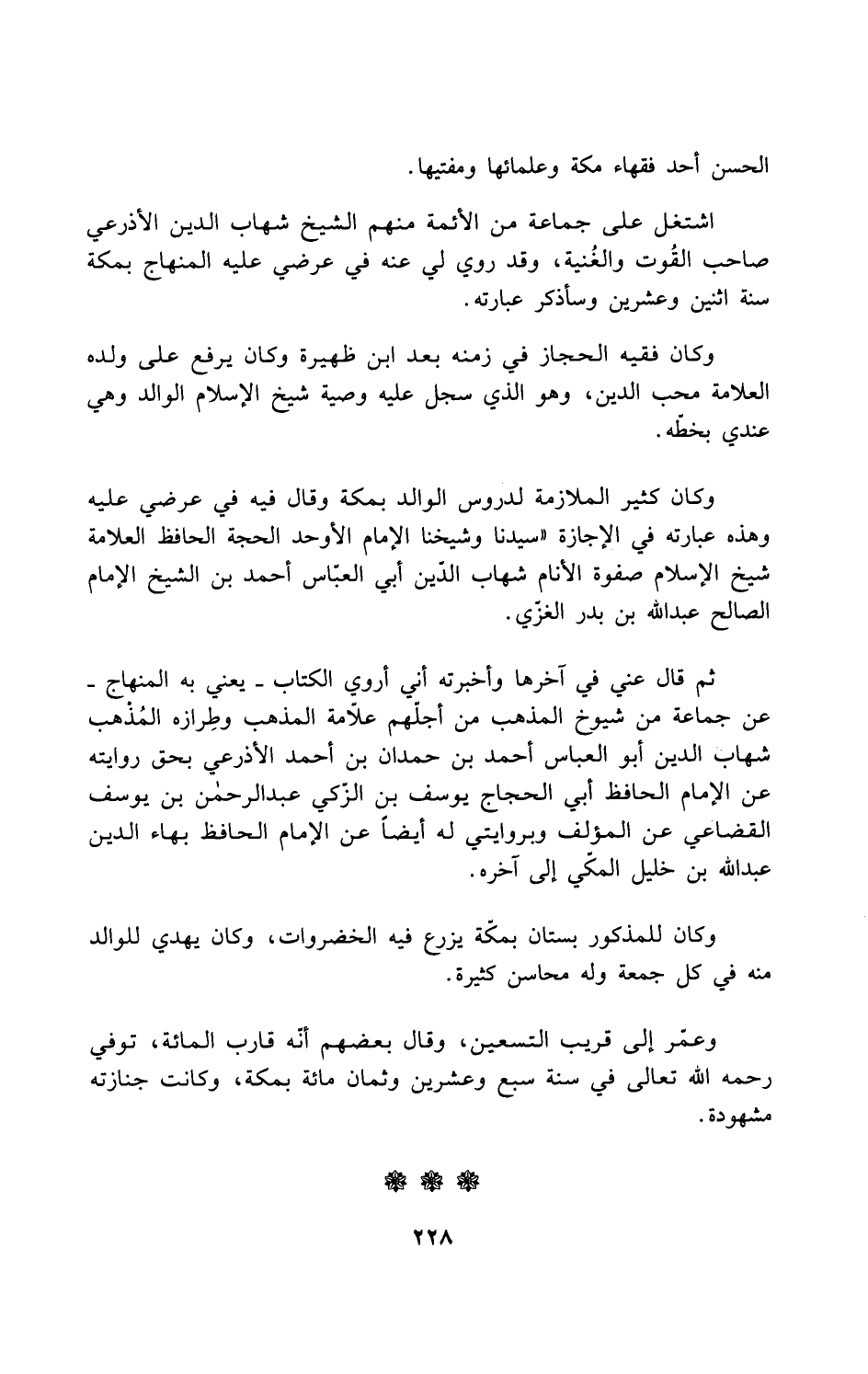 الحسن أحد فقهاء مكة وعلمائها ومفتيها.

اشتغل على جماعة من الأئمة منهم الشيخ شهاب الدين الأذرعي صاحب القُوت والغُنية، وقد روي لي عنه في عرضي عليه المنهاج بمكة سنة اثنين وعشرين وسأذكر عبارته.

وكان فقيه الحجاز في زمنه بعد ابن ظهيرة وكان يرفع على ولده العلامة محب الدين، وهو الذي سجل عليه وصية شيخ الإسلام الوالد وهي عندي بخطّه.

وكان كثير الملازمة لدروس الوالد بمكة وقال فيه في عرضي عليه وهذه عبارته في الإجازة «سيدنا وشيخنا الإمام الأوحد الحجة الحافظ العلامة شيخ الإسلام صفوة الأنام شهاب الدّين أبي العبّاس أحمد بن الشيخ الإمام الصالح عبدالله بن بدر الغزّي.

ثم قال عني في آخرها وأخبرته أني أروي الكتاب ـ يعني به المنهاج ـ عن جماعة من شيوخ المذهب من أجلّهم علاّمة المذهب وطِرازه المُذْهب شهاب الدين أبو العباس أحمد بن حمدان بن أحمد الأذرعي بحق روايته عن الإمام الحافظ أبي الحجاج يوسف بن الزّكي عبدالرحمٰن بن يوسف القضاعي عن المؤلف وبروايتي له أيضاً عن الإمام الحافظ بهاء الدين عبدالله بن خليل المكّي إلى آخره.

وكان للمذكور بستان بمكّة يزرع فيه الخضروات، وكان يهدي للوالد منه في كل جمعة وله محاسن كثيرة.

وعمّر إلى قريب التسعين، وقال بعضهم أنّه قارب المائة، توفي رحمه الله تعالى في سنة سبع وعشرين وثمان مائة بمكة، وكانت جنازته مشهودة.

٢٢٨